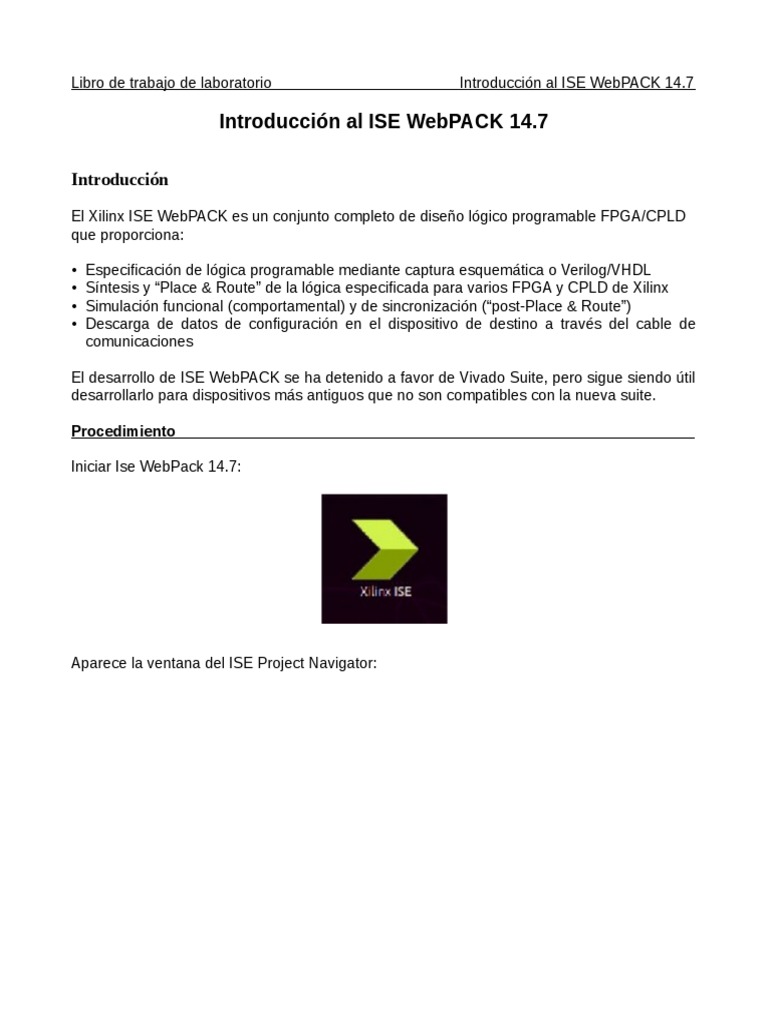 Libro de trabajo de laboratorio Introducción al ISE WebPACK 14.7

Introducción al ISE WebPACK 14.7

Introducción

El Xilinx ISE WebPACK es un conjunto completo de diseño lógico programable FPGA/CPLD que proporciona:

• Especificación de lógica programable mediante captura esquemática o Verilog/VHDL
• Síntesis y “Place & Route” de la lógica especificada para varios FPGA y CPLD de Xilinx
• Simulación funcional (comportamental) y de sincronización (“post-Place & Route”)
• Descarga de datos de configuración en el dispositivo de destino a través del cable de comunicaciones

El desarrollo de ISE WebPACK se ha detenido a favor de Vivado Suite, pero sigue siendo útil desarrollarlo para dispositivos más antiguos que no son compatibles con la nueva suite.

Procedimiento

Iniciar Ise WebPack 14.7:

Xilinx ISE

Aparece la ventana del ISE Project Navigator: